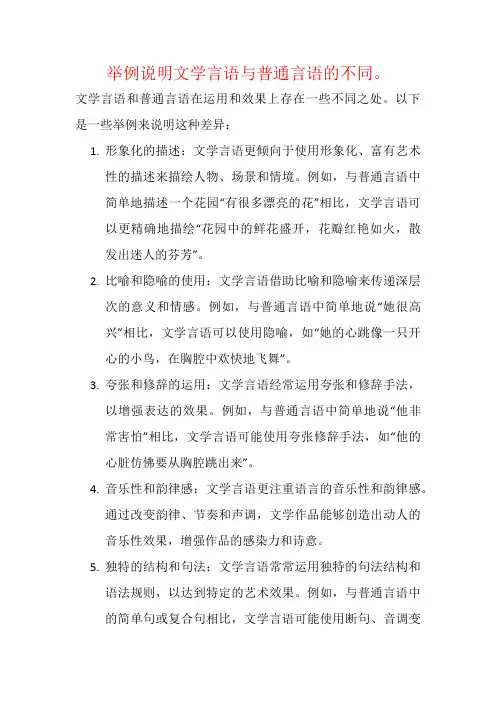 举例说明文学言语与普通言语的不同。

文学言语和普通言语在运用和效果上存在一些不同之处。以下是一些举例来说明这种差异：

1. 形象化的描述：文学言语更倾向于使用形象化、富有艺术性的描述来描绘人物、场景和情境。例如，与普通言语中简单地描述一个花园“有很多漂亮的花”相比，文学言语可以更精确地描绘“花园中的鲜花盛开，花瓣红艳如火，散发出迷人的芬芳”。

2. 比喻和隐喻的使用：文学言语借助比喻和隐喻来传递深层次的意义和情感。例如，与普通言语中简单地说“她很高兴”相比，文学言语可以使用隐喻，如“她的心跳像一只开心的小鸟，在胸腔中欢快地飞舞”。

3. 夸张和修辞的运用：文学言语经常运用夸张和修辞手法，以增强表达的效果。例如，与普通言语中简单地说“他非常害怕”相比，文学言语可能使用夸张修辞手法，如“他的心脏仿佛要从胸腔跳出来”。

4. 音乐性和韵律感：文学言语更注重语言的音乐性和韵律感。通过改变韵律、节奏和声调，文学作品能够创造出动人的音乐性效果，增强作品的感染力和诗意。

5. 独特的结构和句法：文学言语常常运用独特的句法结构和语法规则，以达到特定的艺术效果。例如，与普通言语中的简单句或复合句相比，文学言语可能使用断句、音调变